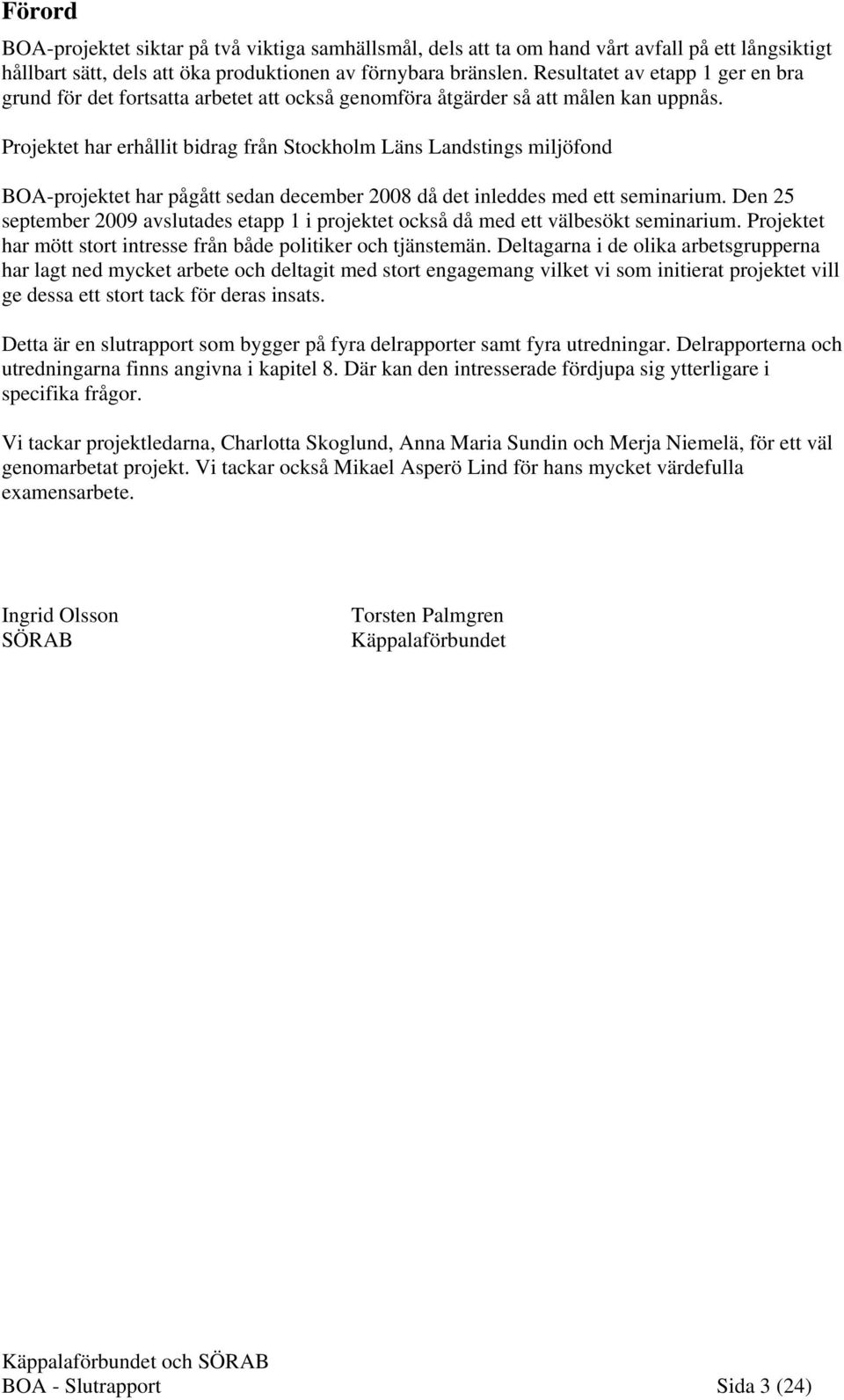 Förord

BOA-projektet siktar på två viktiga samhällsmål, dels att ta om hand vårt avfall på ett långsiktigt hållbart sätt, dels att öka produktionen av förnybara bränslen. Resultatet av etapp 1 ger en bra grund för det fortsatta arbetet att också genomföra åtgärder så att målen kan uppnås.

Projektet har erhållit bidrag från Stockholm Läns Landstings miljöfond

BOA-projektet har pågått sedan december 2008 då det inleddes med ett seminarium. Den 25 september 2009 avslutades etapp 1 i projektet också då med ett välbesökt seminarium. Projektet har mött stort intresse från både politiker och tjänstemän. Deltagarna i de olika arbetsgrupperna har lagt ned mycket arbete och deltagit med stort engagemang vilket vi som initierat projektet vill ge dessa ett stort tack för deras insats.

Detta är en slutrapport som bygger på fyra delrapporter samt fyra utredningar. Delrapporterna och utredningarna finns angivna i kapitel 8. Där kan den intresserade fördjupa sig ytterligare i specifika frågor.

Vi tackar projektledarna, Charlotta Skoglund, Anna Maria Sundin och Merja Niemelä, för ett väl genomarbetat projekt. Vi tackar också Mikael Asperö Lind för hans mycket värdefulla examensarbete.

Ingrid Olsson
SÖRAB

Torsten Palmgren
Käppalaförbundet

Käppalaförbundet och SÖRAB
BOA - Slutrapport
Sida 3 (24)